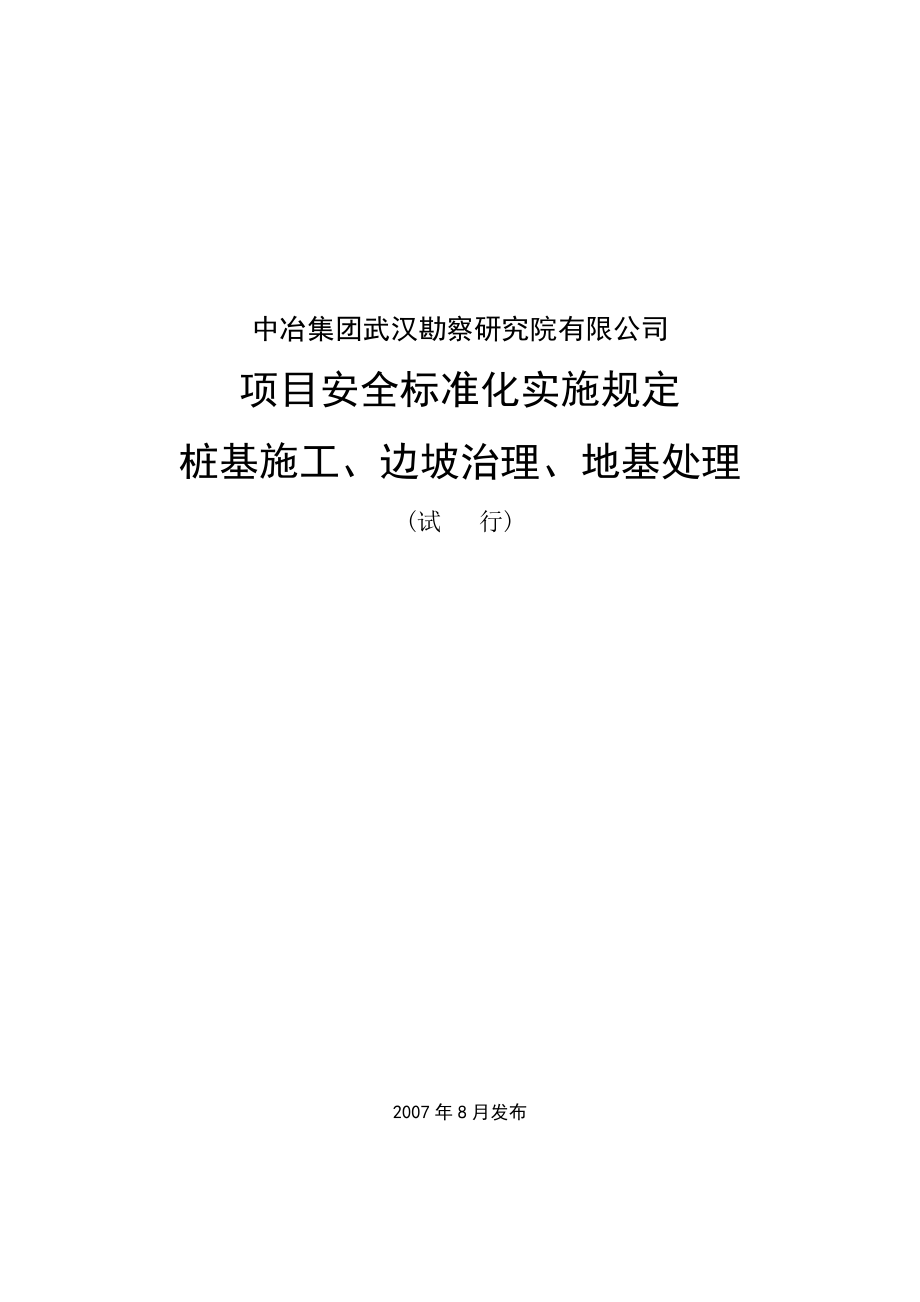 中冶集团武汉勘察研究院有限公司

项目安全标准化实施规定

桩基施工、边坡治理、地基处理

（试　　行）

2007 年 8 月发布